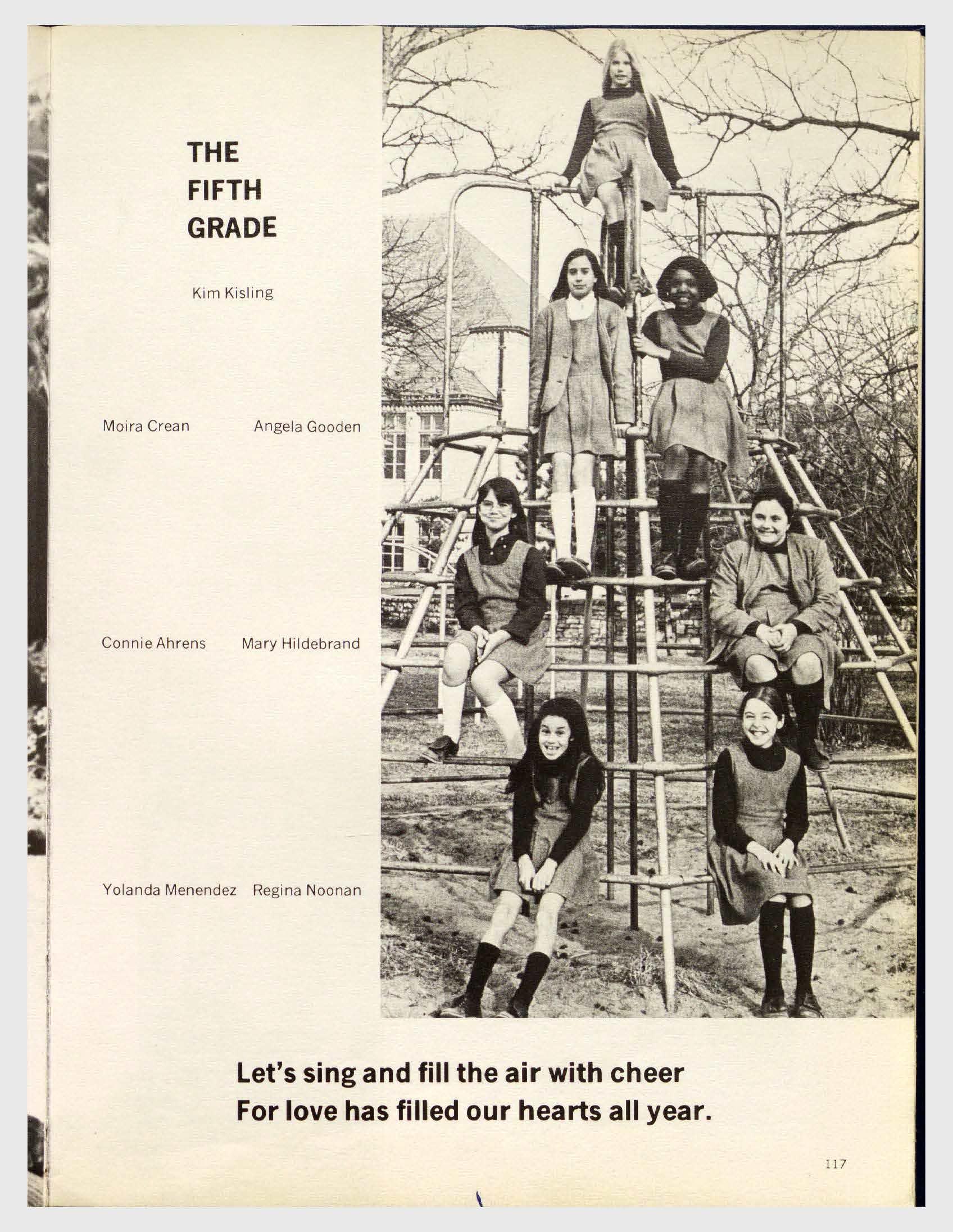 THE FIFTH GRADE

Kim Kisling

Moira Crean Angela Gooden

Connie Ahrens Mary Hildebrand

Yolanda Menendez Regina Noonan

Let's sing and fill the air with cheer
For love has filled our hearts all year.

117